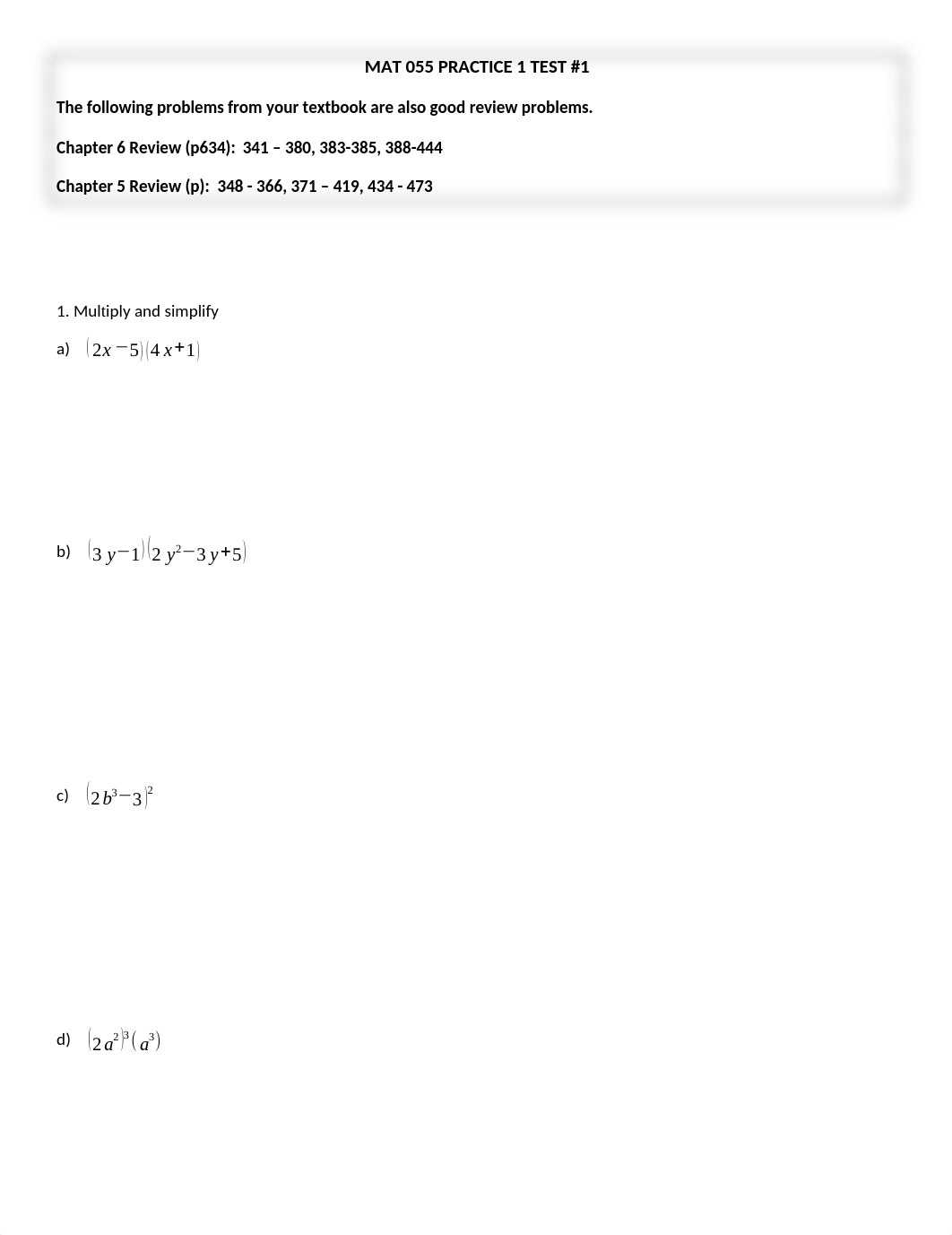 MAT 055 PRACTICE 1 TEST #1

The following problems from your textbook are also good review problems.

Chapter 6 Review (p634): 341 – 380, 383-385, 388-444

Chapter 5 Review (p): 348 - 366, 371 – 419, 434 - 473

1. Multiply and simplify

a) $(2x-5)(4x+1)$

b) $(3y-1)(2y^2-3y+5)$

c) $(2b^3-3)^2$

d) $(2a^2)^3(a^3)$